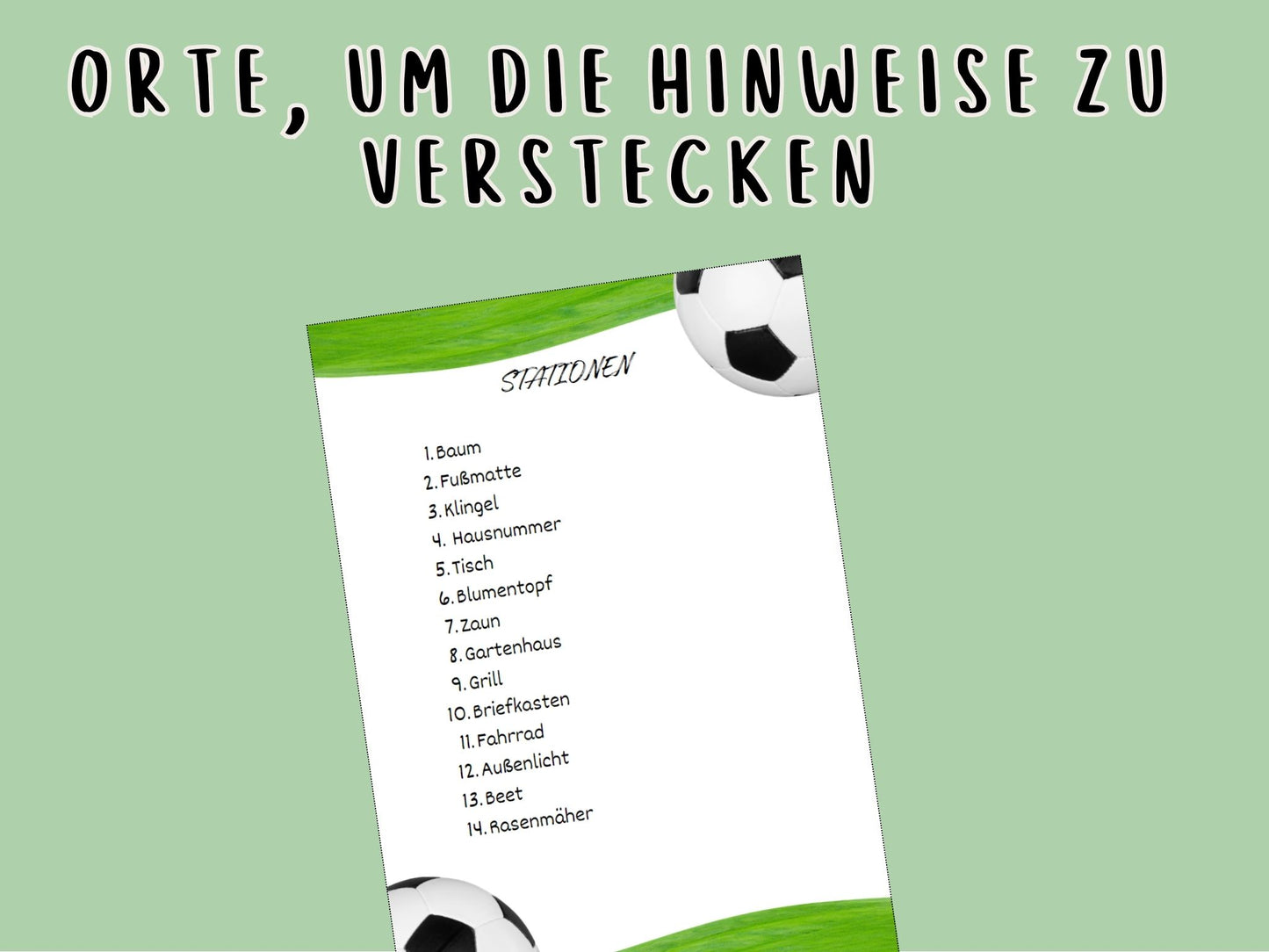 ORTE, UM DIE HINWEISE ZU VERSTECKEN

STATIONEN

1. Baum
2. Fußmatte
3. Klingel
4. Hausnummer
5. Tisch
6. Blumentopf
7. Zaun
8. Gartenhaus
9. Grill
10. Briefkasten
11. Fahrrad
12. Außenlicht
13. Beet
14. Rasenmäher